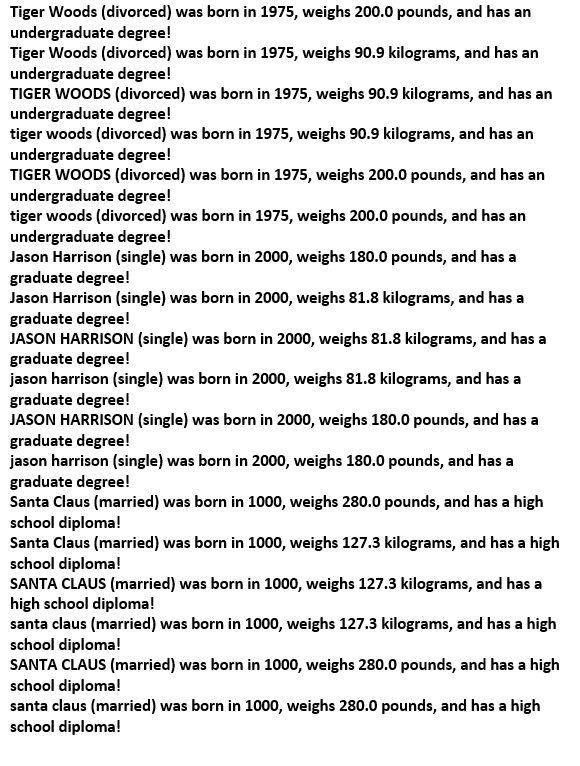 Tiger Woods (divorced) was born in 1975, weighs 200.0 pounds, and has an undergraduate degree!
Tiger Woods (divorced) was born in 1975, weighs 90.9 kilograms, and has an undergraduate degree!
TIGER WOODS (divorced) was born in 1975, weighs 90.9 kilograms, and has an undergraduate degree!
tiger woods (divorced) was born in 1975, weighs 90.9 kilograms, and has an undergraduate degree!
TIGER WOODS (divorced) was born in 1975, weighs 200.0 pounds, and has an undergraduate degree!
tiger woods (divorced) was born in 1975, weighs 200.0 pounds, and has an undergraduate degree!
Jason Harrison (single) was born in 2000, weighs 180.0 pounds, and has a graduate degree!
Jason Harrison (single) was born in 2000, weighs 81.8 kilograms, and has a graduate degree!
JASON HARRISON (single) was born in 2000, weighs 81.8 kilograms, and has a graduate degree!
jason harrison (single) was born in 2000, weighs 81.8 kilograms, and has a graduate degree!
JASON HARRISON (single) was born in 2000, weighs 180.0 pounds, and has a graduate degree!
jason harrison (single) was born in 2000, weighs 180.0 pounds, and has a graduate degree!
Santa Claus (married) was born in 1000, weighs 280.0 pounds, and has a high school diploma!
Santa Claus (married) was born in 1000, weighs 127.3 kilograms, and has a high school diploma!
SANTA CLAUS (married) was born in 1000, weighs 127.3 kilograms, and has a high school diploma!
santa claus (married) was born in 1000, weighs 127.3 kilograms, and has a high school diploma!
SANTA CLAUS (married) was born in 1000, weighs 280.0 pounds, and has a high school diploma!
santa claus (married) was born in 1000, weighs 280.0 pounds, and has a high school diploma!